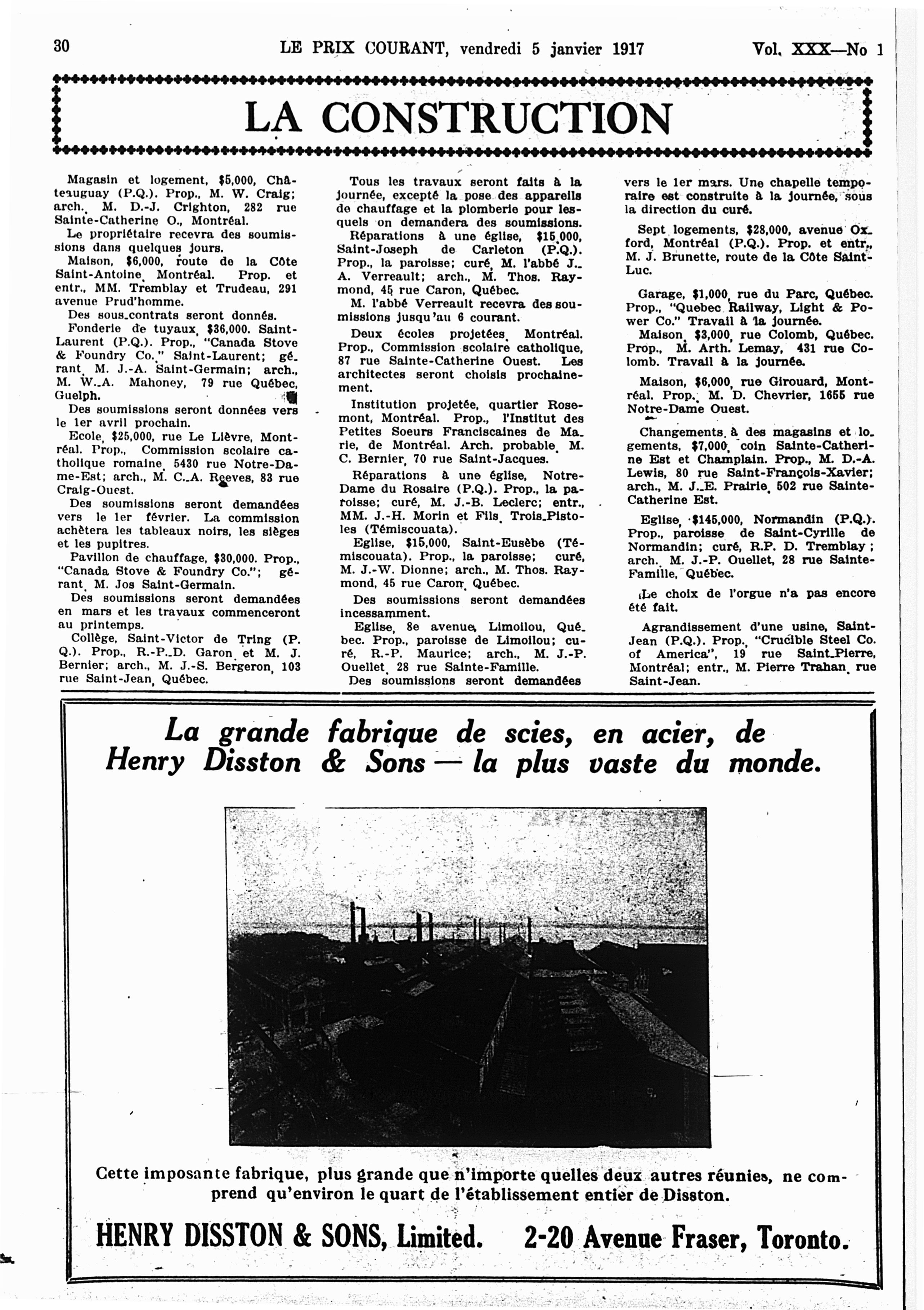 30 LE PRIX COURANT, vendredi 5 janvier 1917 Vol. XXX—No 1

LA CONSTRUCTION

Magasin et logement, $5,000, Châteauguay (P.Q.). Prop., M. W. Craig; arch., M. D.-J. Crighton, 282 rue Sainte-Catherine O., Montréal.
Le propriétaire recevra des soumissions dans quelques jours.
Maison, $6,000, route de la Côte Saint-Antoine, Montréal. Prop. et entr., MM. Tremblay et Trudeau, 291 avenue Prud'homme.
Des sous-contrats seront donnés.
Fonderie de tuyaux, $36,000. Saint-Laurent (P.Q.). Prop., "Canada Stove & Foundry Co.," Saint-Laurent; gérant, M. J.-A. Saint-Germain; arch., M. W.-A. Mahoney, 79 rue Québec, Guelph.
Des soumissions seront données vers le 1er avril prochain.
Ecole, $25,000, rue Le Lièvre, Montréal. Prop., Commission scolaire catholique romaine, 5430 rue Notre-Dame-Est; arch., M. C.-A. Reeves, 83 rue Craig-Ouest.
Des soumissions seront demandées vers le 1er février. La commission achètera les tableaux noirs, les sièges et les pupitres.
Pavillon de chauffage, $30,000. Prop., "Canada Stove & Foundry Co."; gérant, M. Jos Saint-Germain.
Des soumissions seront demandées en mars et les travaux commenceront au printemps.
Collège, Saint-Victor de Tring (P. Q.). Prop., R.-P.-D. Garon et M. J. Bernier; arch., M. J.-S. Bergeron, 103 rue Saint-Jean, Québec.

Tous les travaux seront faits à la journée, excepté la pose des appareils de chauffage et la plomberie pour lesquels on demandera des soumissions.
Réparations à une église, $15,000, Saint-Joseph de Carleton (P.Q.). Prop., la paroisse; curé, M. l'abbé J.-A. Verreault; arch., M. Thos. Raymond, 45 rue Caron, Québec.
M. l'abbé Verreault recevra des soumissions jusqu'au 6 courant.
Deux écoles projetées, Montréal. Prop., Commission scolaire catholique, 87 rue Sainte-Catherine Ouest. Les architectes seront choisis prochainement.
Institution projetée, quartier Rosemont, Montréal. Prop., l'Institut des Petites Soeurs Franciscaines de Marie, de Montréal. Arch. probable, M. C. Bernier, 70 rue Saint-Jacques.
Réparations à une église, Notre-Dame du Rosaire (P.Q.). Prop., la paroisse; curé, M. J.-B. Leclerc; entr., MM. J.-H. Morin et Fils, Trois-Pistoles (Témiscouata).
Eglise, $15,000, Saint-Eusèbe (Témiscouata). Prop., la paroisse; curé, M. J.-W. Dionne; arch., M. Thos. Raymond, 45 rue Caron, Québec.
Des soumissions seront demandées incessamment.
Eglise, 8e avenue, Limoilou, Québec. Prop., paroisse de Limoilou; curé, R.-P. Maurice; arch., M. J.-P. Ouellet, 28 rue Sainte-Famille.
Des soumissions seront demandées

vers le 1er mars. Une chapelle temporaire est construite à la journée, sous la direction du curé.
Sept logements, $28,000, avenue Oxford, Montréal (P.Q.). Prop. et entr., M. J. Brunette, route de la Côte Saint-Luc.
Garage, $1,000, rue du Parc, Québec. Prop., "Quebec Railway, Light & Power Co." Travail à la journée.
Maison, $3,000, rue Colomb, Québec. Prop., M. Arth. Lemay, 431 rue Colomb. Travail à la journée.
Maison, $6,000, rue Girouard, Montréal. Prop., M. D. Chevrier, 1655 rue Notre-Dame Ouest.
Changements à des magasins et logements, $7,000, coin Sainte-Catherine Est et Champlain. Prop., M. D.-A. Lewis, 80 rue Saint-François-Xavier; arch., M. J.-E. Prairie, 502 rue Sainte-Catherine Est.
Eglise, $145,000, Normandin (P.Q.). Prop., paroisse de Saint-Cyrille de Normandin; curé, R.P. D. Tremblay; arch., M. J.-P. Ouellet, 28 rue Sainte-Famille, Québec.
Le choix de l'orgue n'a pas encore été fait.
Agrandissement d'une usine, Saint-Jean (P.Q.). Prop., "Crucible Steel Co. of America", 19 rue Saint-Pierre, Montréal; entr., M. Pierre Trahan, rue Saint-Jean.

La grande fabrique de scies, en acier, de Henry Disston & Sons — la plus vaste du monde.

Cette imposante fabrique, plus grande que n'importe quelles deux autres réunies, ne comprend qu'environ le quart de l'établissement entier de Disston.

HENRY DISSTON & SONS, Limited. 2-20 Avenue Fraser, Toronto.